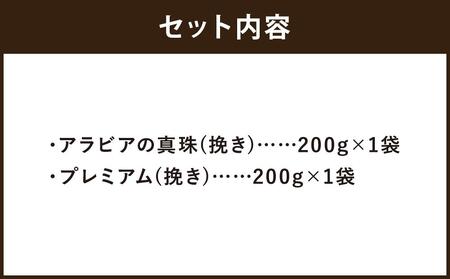 セット内容

・アラビアの真珠(挽き)……200g×1袋
・プレミアム(挽き)……200g×1袋